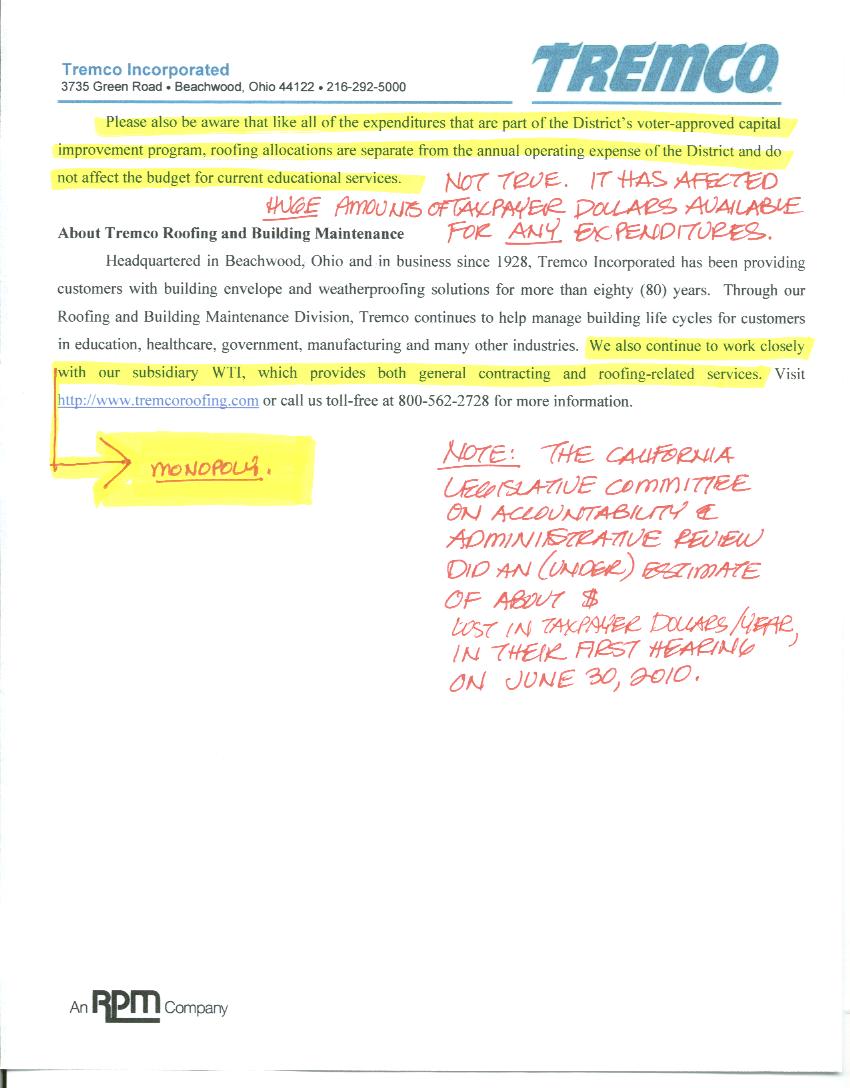 Tremco Incorporated
3735 Green Road • Beachwood, Ohio 44122 • 216-292-5000

TREMCO

Please also be aware that like all of the expenditures that are part of the District's voter-approved capital improvement program, roofing allocations are separate from the annual operating expense of the District and do not affect the budget for current educational services.

NOT TRUE. IT HAS AFFECTED HUGE AMOUNTS OF TAXPAYER DOLLARS AVAILABLE FOR ANY EXPENDITURES.

About Tremco Roofing and Building Maintenance

Headquartered in Beachwood, Ohio and in business since 1928, Tremco Incorporated has been providing customers with building envelope and weatherproofing solutions for more than eighty (80) years. Through our Roofing and Building Maintenance Division, Tremco continues to help manage building life cycles for customers in education, healthcare, government, manufacturing and many other industries. We also continue to work closely with our subsidiary WTI, which provides both general contracting and roofing-related services. Visit http://www.tremcoroofing.com or call us toll-free at 800-562-2728 for more information.

MONOPOLY.

NOTE: THE CALIFORNIA LEGISLATIVE COMMITTEE ON ACCOUNTABILITY & ADMINISTRATIVE REVIEW DID AN (UNDER) ESTIMATE OF ABOUT $ LOST IN TAXPAYER DOLLARS/YEAR, IN THEIR FIRST HEARING ON JUNE 30, 2010.

An RPM Company